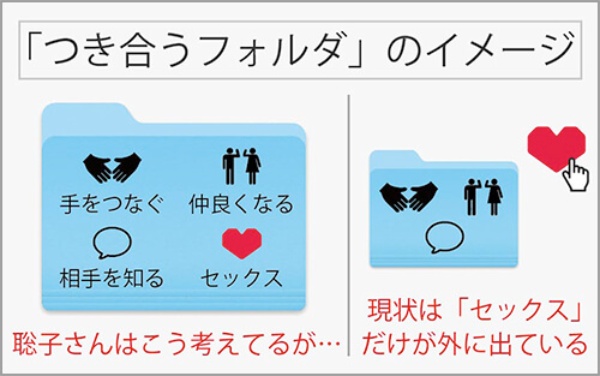 「つき合うフォルダ」のイメージ

手をつなぐ
仲良くなる
相手を知る
セックス

聡子さんはこう考えてるが…

現状は「セックス」だけが外に出ている